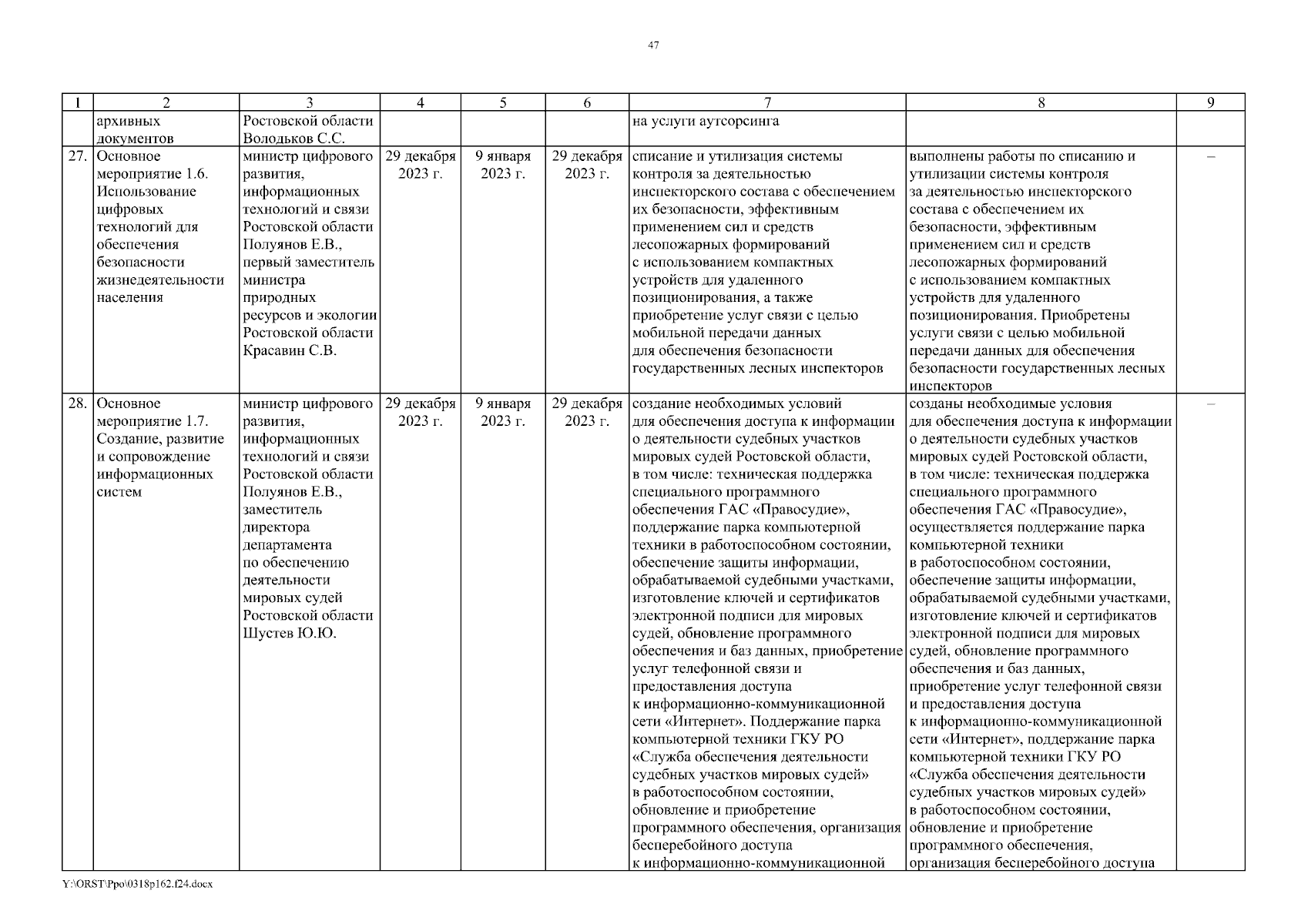 47

| 1 | 2 | 3 | 4 | 5 | 6 | 7 | 8 | 9 |
|---|---|---|---|---|---|---|---|---|
| | архивных документов | Ростовской области Володьков С.С. | | | | на услуги аутсорсинга | | |
| 27. | Основное мероприятие 1.6. Использование цифровых технологий для обеспечения безопасности жизнедеятельности населения | министр цифрового развития, информационных технологий и связи Ростовской области Полуянов Е.В., первый заместитель министра природных ресурсов и экологии Ростовской области Красавин С.В. | 29 декабря 2023 г. | 9 января 2023 г. | 29 декабря 2023 г. | списание и утилизация системы контроля за деятельностью инспекторского состава с обеспечением их безопасности, эффективным применением сил и средств лесопожарных формирований с использованием компактных устройств для удаленного позиционирования, а также приобретение услуг связи с целью мобильной передачи данных для обеспечения безопасности государственных лесных инспекторов | выполнены работы по списанию и утилизации системы контроля за деятельностью инспекторского состава с обеспечением их безопасности, эффективным применением сил и средств лесопожарных формирований с использованием компактных устройств для удаленного позиционирования. Приобретены услуги связи с целью мобильной передачи данных для обеспечения безопасности государственных лесных инспекторов | – |
| 28. | Основное мероприятие 1.7. Создание, развитие и сопровождение информационных систем | министр цифрового развития, информационных технологий и связи Ростовской области Полуянов Е.В., заместитель директора департамента по обеспечению деятельности мировых судей Ростовской области Шустев Ю.Ю. | 29 декабря 2023 г. | 9 января 2023 г. | 29 декабря 2023 г. | создание необходимых условий для обеспечения доступа к информации о деятельности судебных участков мировых судей Ростовской области, в том числе: техническая поддержка специального программного обеспечения ГАС «Правосудие», поддержание парка компьютерной техники в работоспособном состоянии, обеспечение защиты информации, обрабатываемой судебными участками, изготовление ключей и сертификатов электронной подписи для мировых судей, обновление программного обеспечения и баз данных, приобретение услуг телефонной связи и предоставления доступа к информационно-коммуникационной сети «Интернет». Поддержание парка компьютерной техники ГКУ РО «Служба обеспечения деятельности судебных участков мировых судей» в работоспособном состоянии, обновление и приобретение программного обеспечения, организация бесперебойного доступа к информационно-коммуникационной | созданы необходимые условия для обеспечения доступа к информации о деятельности судебных участков мировых судей Ростовской области, в том числе: техническая поддержка специального программного обеспечения ГАС «Правосудие», осуществляется поддержание парка компьютерной техники в работоспособном состоянии, обеспечение защиты информации, обрабатываемой судебными участками, изготовление ключей и сертификатов электронной подписи для мировых судей, обновление программного обеспечения и баз данных, приобретение услуг телефонной связи и предоставления доступа к информационно-коммуникационной сети «Интернет», поддержание парка компьютерной техники ГКУ РО «Служба обеспечения деятельности судебных участков мировых судей» в работоспособном состоянии, обновление и приобретение программного обеспечения, организация бесперебойного доступа | – |

Y:\ORST\Ppo\0318p162.f24.docx